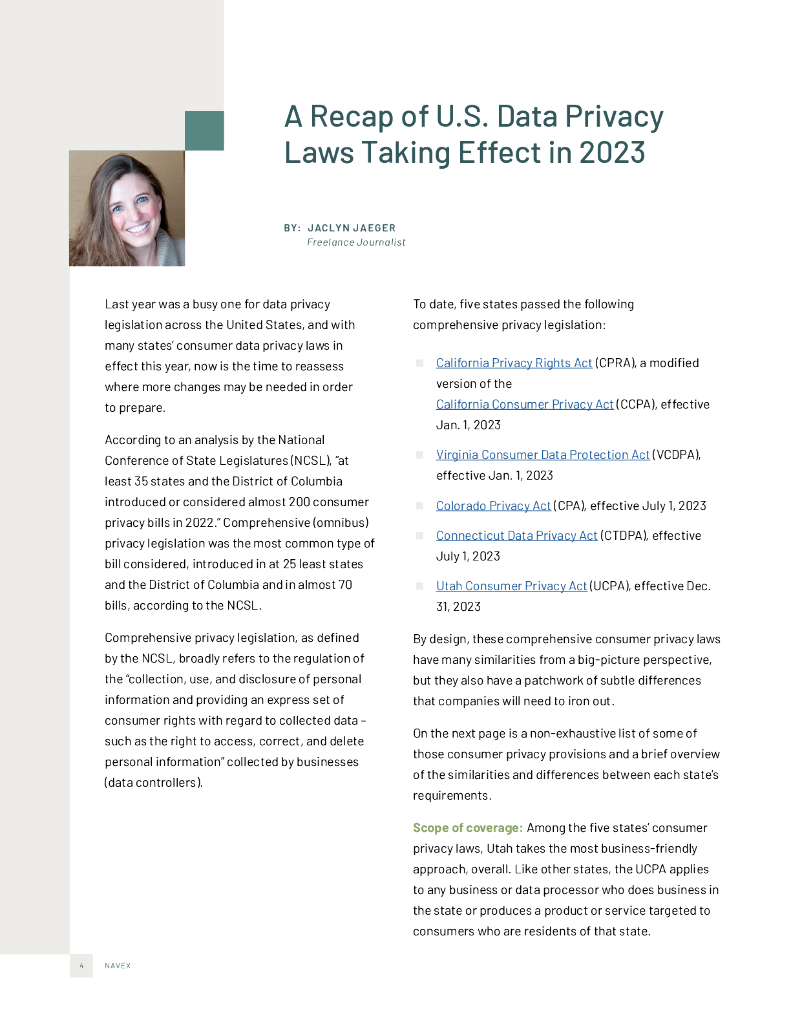 A Recap of U.S. Data Privacy Laws Taking Effect in 2023

BY: JACLYN JAEGER
Freelance Journalist

Last year was a busy one for data privacy legislation across the United States, and with many states' consumer data privacy laws in effect this year, now is the time to reassess where more changes may be needed in order to prepare.

According to an analysis by the National Conference of State Legislatures (NCSL), "at least 35 states and the District of Columbia introduced or considered almost 200 consumer privacy bills in 2022." Comprehensive (omnibus) privacy legislation was the most common type of bill considered, introduced in at 25 least states and the District of Columbia and in almost 70 bills, according to the NCSL.

Comprehensive privacy legislation, as defined by the NCSL, broadly refers to the regulation of the "collection, use, and disclosure of personal information and providing an express set of consumer rights with regard to collected data – such as the right to access, correct, and delete personal information" collected by businesses (data controllers).

To date, five states passed the following comprehensive privacy legislation:

California Privacy Rights Act (CPRA), a modified version of the California Consumer Privacy Act (CCPA), effective Jan. 1, 2023

Virginia Consumer Data Protection Act (VCDPA), effective Jan. 1, 2023

Colorado Privacy Act (CPA), effective July 1, 2023

Connecticut Data Privacy Act (CTDPA), effective July 1, 2023

Utah Consumer Privacy Act (UCPA), effective Dec. 31, 2023

By design, these comprehensive consumer privacy laws have many similarities from a big-picture perspective, but they also have a patchwork of subtle differences that companies will need to iron out.

On the next page is a non-exhaustive list of some of those consumer privacy provisions and a brief overview of the similarities and differences between each state's requirements.

Scope of coverage: Among the five states' consumer privacy laws, Utah takes the most business-friendly approach, overall. Like other states, the UCPA applies to any business or data processor who does business in the state or produces a product or service targeted to consumers who are residents of that state.

4 NAVEX